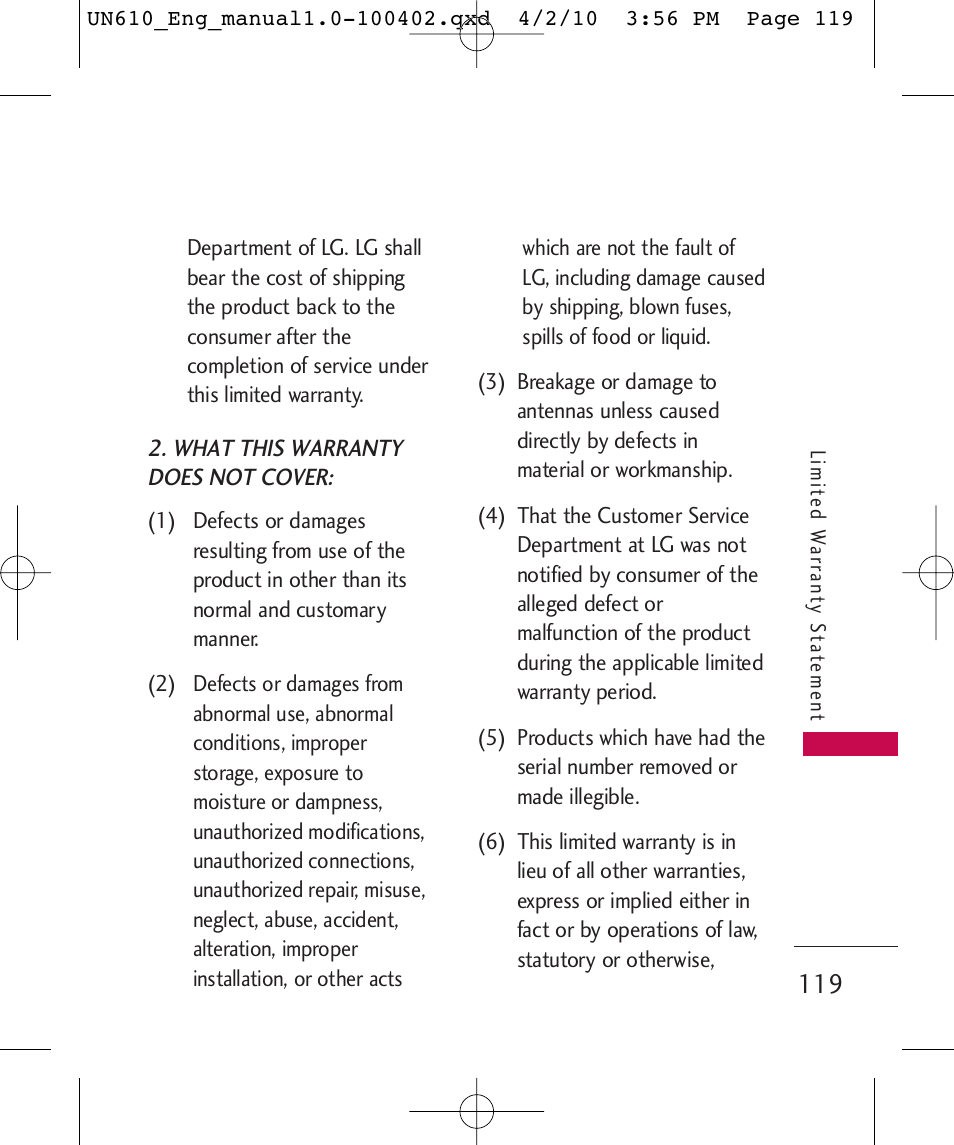 UN610_Eng_manual1.0-100402.qxd 4/2/10 3:56 PM Page 119

Department of LG. LG shall bear the cost of shipping the product back to the consumer after the completion of service under this limited warranty.

2. WHAT THIS WARRANTY DOES NOT COVER:

(1) Defects or damages resulting from use of the product in other than its normal and customary manner.

(2) Defects or damages from abnormal use, abnormal conditions, improper storage, exposure to moisture or dampness, unauthorized modifications, unauthorized connections, unauthorized repair, misuse, neglect, abuse, accident, alteration, improper installation, or other acts which are not the fault of LG, including damage caused by shipping, blown fuses, spills of food or liquid.

(3) Breakage or damage to antennas unless caused directly by defects in material or workmanship.

(4) That the Customer Service Department at LG was not notified by consumer of the alleged defect or malfunction of the product during the applicable limited warranty period.

(5) Products which have had the serial number removed or made illegible.

(6) This limited warranty is in lieu of all other warranties, express or implied either in fact or by operations of law, statutory or otherwise,

Limited Warranty Statement

119